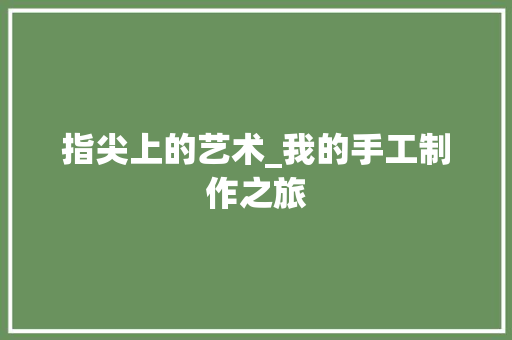 指尖上的艺术_我的手工制作之旅